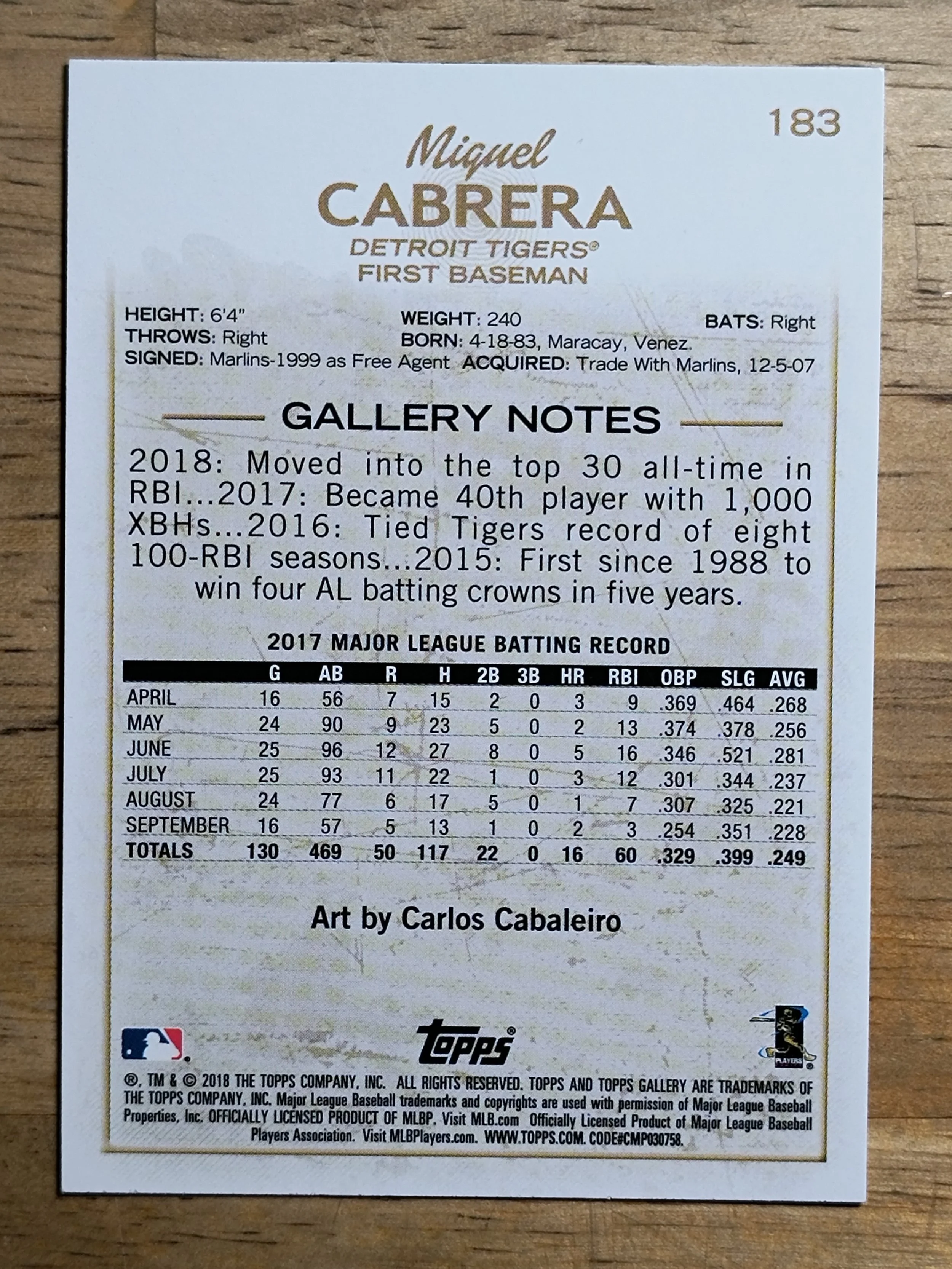 183

Miguel
CABRERA
DETROIT TIGERS®
FIRST BASEMAN

HEIGHT: 6'4"
WEIGHT: 240
BATS: Right
THROWS: Right
BORN: 4-18-83, Maracay, Venez.
SIGNED: Marlins-1999 as Free Agent
ACQUIRED: Trade With Marlins, 12-5-07

GALLERY NOTES

2018: Moved into the top 30 all-time in RBI...2017: Became 40th player with 1,000 XBHs...2016: Tied Tigers record of eight 100-RBI seasons...2015: First since 1988 to win four AL batting crowns in five years.

2017 MAJOR LEAGUE BATTING RECORD

| | G | AB | R | H | 2B | 3B | HR | RBI | OBP | SLG | AVG |
|---|---|---|---|---|---|---|---|---|---|---|---|
| APRIL | 16 | 56 | 7 | 15 | 2 | 0 | 3 | 9 | .369 | .464 | .268 |
| MAY | 24 | 90 | 9 | 23 | 5 | 0 | 2 | 13 | .374 | .378 | .256 |
| JUNE | 25 | 96 | 12 | 27 | 8 | 0 | 5 | 16 | .346 | .521 | .281 |
| JULY | 25 | 93 | 11 | 22 | 1 | 0 | 3 | 12 | .301 | .344 | .237 |
| AUGUST | 24 | 77 | 6 | 17 | 5 | 0 | 1 | 7 | .307 | .325 | .221 |
| SEPTEMBER | 16 | 57 | 5 | 13 | 1 | 0 | 2 | 3 | .254 | .351 | .228 |
| TOTALS | 130 | 469 | 50 | 117 | 22 | 0 | 16 | 60 | .329 | .399 | .249 |

Art by Carlos Cabaleiro

Topps®

®, TM & © 2018 THE TOPPS COMPANY, INC. ALL RIGHTS RESERVED. TOPPS AND TOPPS GALLERY ARE TRADEMARKS OF THE TOPPS COMPANY, INC. Major League Baseball trademarks and copyrights are used with permission of Major League Baseball Properties, Inc. OFFICIALLY LICENSED PRODUCT OF MLBP. Visit MLB.com Officially Licensed Product of Major League Baseball Players Association. Visit MLBPlayers.com. WWW.TOPPS.COM. CODE#CMP030758.